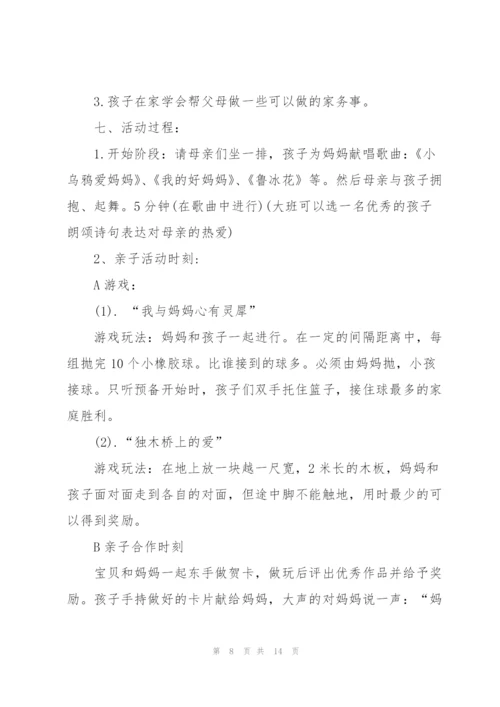 3.孩子在家学会帮父母做一些可以做的家务事。

七、活动过程：

1.开始阶段：请母亲们坐一排，孩子为妈妈献唱歌曲：《小乌鸦爱妈妈》、《我的好妈妈》、《鲁冰花》等。然后母亲与孩子拥抱、起舞。5分钟(在歌曲中进行)(大班可以选一名优秀的孩子朗颂诗句表达对母亲的热爱)

2、亲子活动时刻：

A游戏：

(1). “我与妈妈心有灵犀”

游戏玩法：妈妈和孩子一起进行。在一定的间隔距离中，每组抛完10个小橡胶球。比谁接到的球多。必须由妈妈抛，小孩接球。只听预备开始时，孩子们双手托住篮子，接住球最多的家庭胜利。

(2). “独木桥上的爱”

游戏玩法：在地上放一块越一尺宽，2米长的木板，妈妈和孩子面对面走到各自的对面，但途中脚不能触地，用时最少的可以得到奖励。

B亲子合作时刻

宝贝和妈妈一起东手做贺卡，做玩后评出优秀作品并给予奖励。孩子手持做好的卡片献给妈妈，大声的对妈妈说一声：“妈

第 8 页 共 14 页